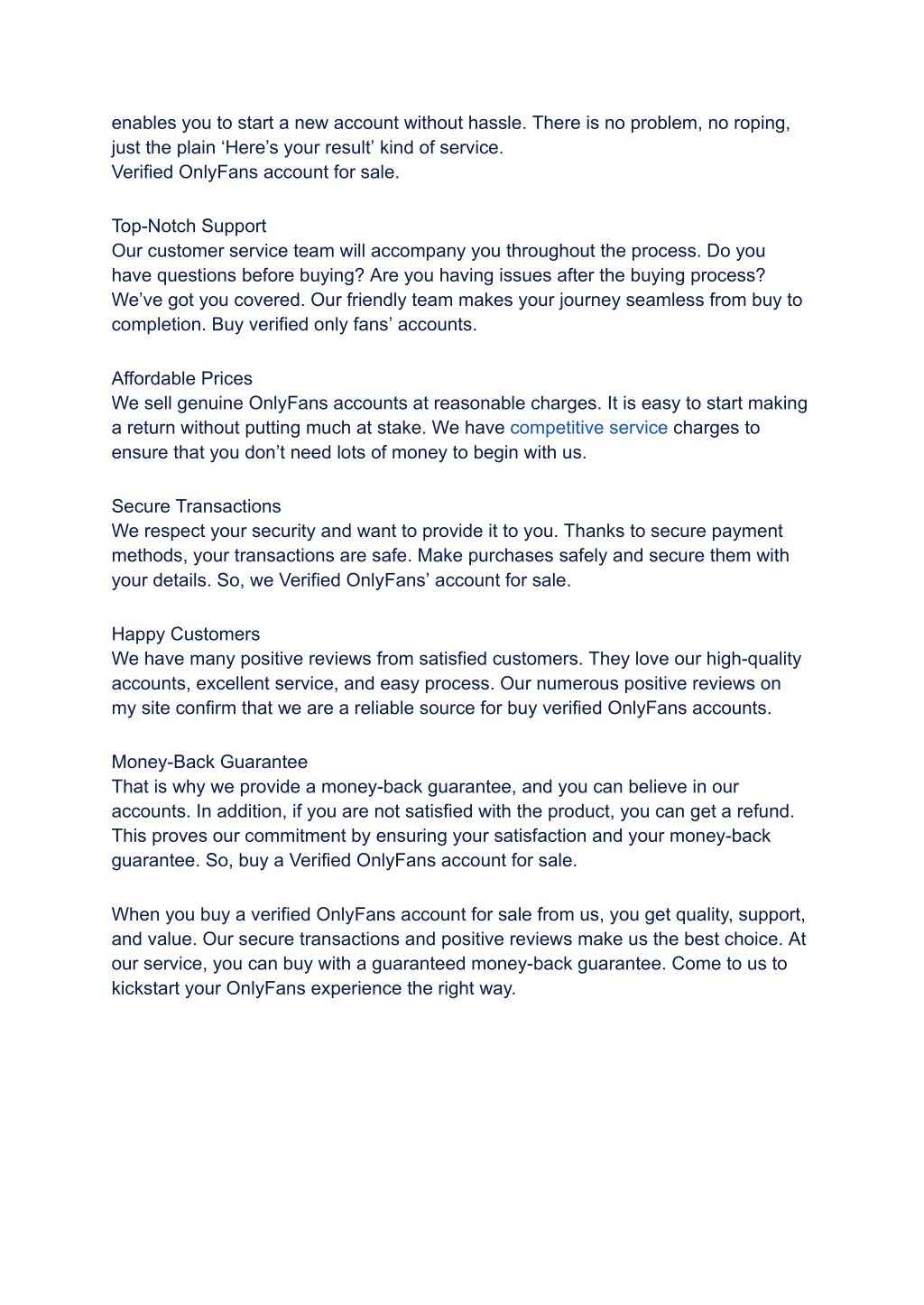 enables you to start a new account without hassle. There is no problem, no roping, just the plain ‘Here’s your result’ kind of service.
Verified OnlyFans account for sale.

Top-Notch Support
Our customer service team will accompany you throughout the process. Do you have questions before buying? Are you having issues after the buying process? We’ve got you covered. Our friendly team makes your journey seamless from buy to completion. Buy verified only fans’ accounts.

Affordable Prices
We sell genuine OnlyFans accounts at reasonable charges. It is easy to start making a return without putting much at stake. We have competitive service charges to ensure that you don’t need lots of money to begin with us.

Secure Transactions
We respect your security and want to provide it to you. Thanks to secure payment methods, your transactions are safe. Make purchases safely and secure them with your details. So, we Verified OnlyFans’ account for sale.

Happy Customers
We have many positive reviews from satisfied customers. They love our high-quality accounts, excellent service, and easy process. Our numerous positive reviews on my site confirm that we are a reliable source for buy verified OnlyFans accounts.

Money-Back Guarantee
That is why we provide a money-back guarantee, and you can believe in our accounts. In addition, if you are not satisfied with the product, you can get a refund. This proves our commitment by ensuring your satisfaction and your money-back guarantee. So, buy a Verified OnlyFans account for sale.

When you buy a verified OnlyFans account for sale from us, you get quality, support, and value. Our secure transactions and positive reviews make us the best choice. At our service, you can buy with a guaranteed money-back guarantee. Come to us to kickstart your OnlyFans experience the right way.